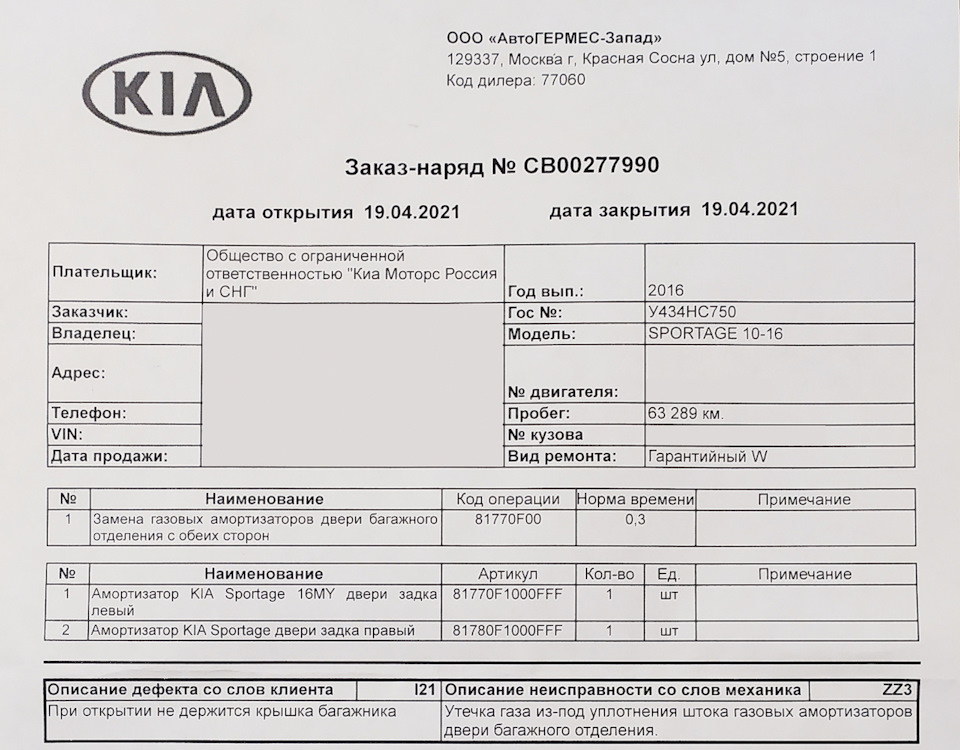 KIA

ООО «АвтоГЕРМЕС-Запад»
129337, Москва г, Красная Сосна ул, дом №5, строение 1
Код дилера: 77060

Заказ-наряд № СВ00277990

дата открытия 19.04.2021 дата закрытия 19.04.2021

| Плательщик: | Общество с ограниченной ответственностью "Киа Моторс Россия и СНГ" | Год вып.: | 2016 |
|---|---|---|---|
| Заказчик: | | Гос №: | У434НС750 |
| Владелец: | | Модель: | SPORTAGE 10-16 |
| Адрес: | | № двигателя: | |
| Телефон: | | Пробег: | 63 289 км. |
| VIN: | | № кузова | |
| Дата продажи: | | Вид ремонта: | Гарантийный W |

| № | Наименование | Код операции | Норма времени | Примечание |
|---|---|---|---|---|
| 1 | Замена газовых амортизаторов двери багажного отделения с обеих сторон | 81770F00 | 0,3 | |

| № | Наименование | Артикул | Кол-во | Ед. | Примечание |
|---|---|---|---|---|---|
| 1 | Амортизатор KIA Sportage 16MY двери задка левый | 81770F1000FFF | 1 | шт | |
| 2 | Амортизатор KIA Sportage двери задка правый | 81780F1000FFF | 1 | шт | |

| Описание дефекта со слов клиента | I21 | Описание неисправности со слов механика | ZZ3 |
|---|---|---|---|
| При открытии не держится крышка багажника | | Утечка газа из-под уплотнения штока газовых амортизаторов двери багажного отделения. | |